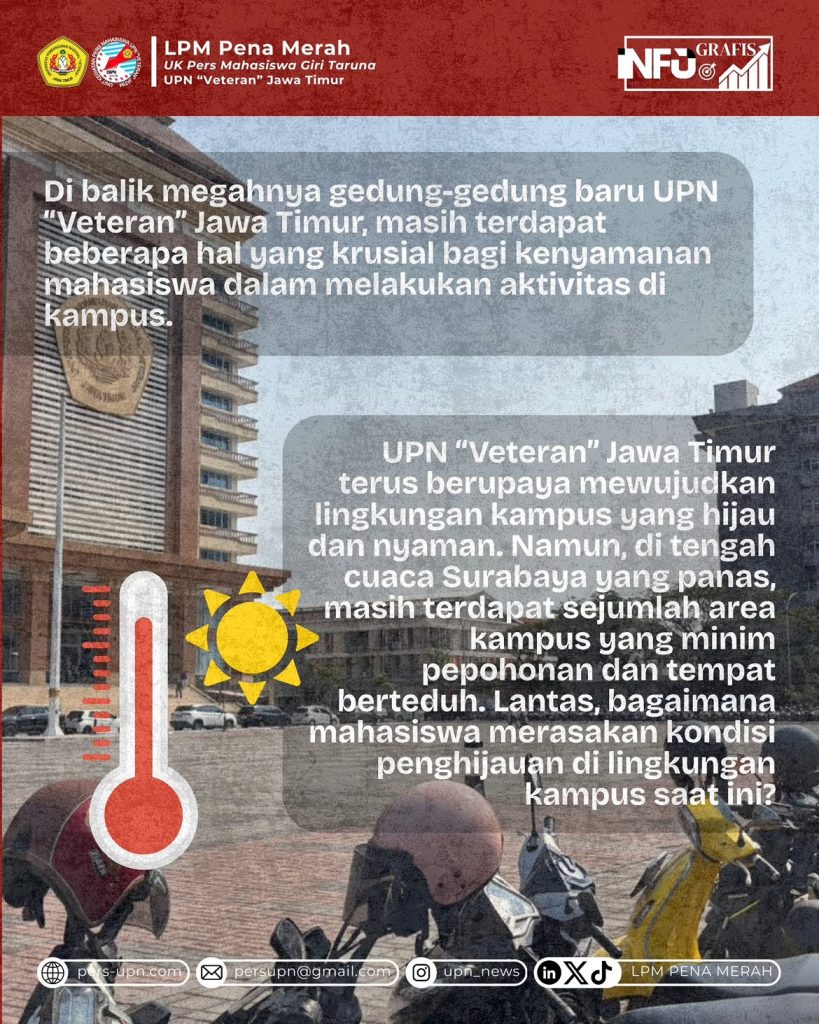 LPM Pena Merah
UK Pers Mahasiswa Giri Taruna
UPN "Veteran" Jawa Timur

INFO GRAFIS

Di balik megahnya gedung-gedung baru UPN "Veteran" Jawa Timur, masih terdapat beberapa hal yang krusial bagi kenyamanan mahasiswa dalam melakukan aktivitas di kampus.

UPN "Veteran" Jawa Timur terus berupaya mewujudkan lingkungan kampus yang hijau dan nyaman. Namun, di tengah cuaca Surabaya yang panas, masih terdapat sejumlah area kampus yang minim pepohonan dan tempat berteduh. Lantas, bagaimana mahasiswa merasakan kondisi penghijauan di lingkungan kampus saat ini?

pers-upn.com persupn@gmail.com upn_news LPM PENA MERAH